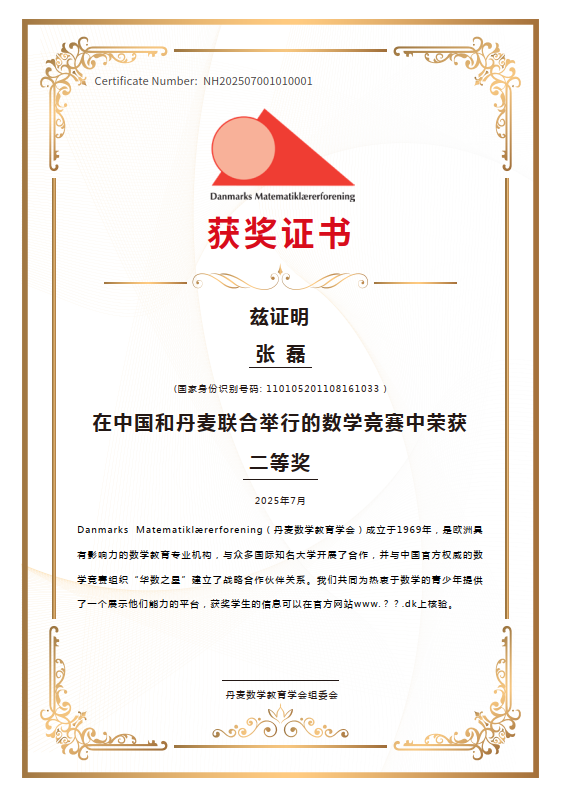 Certificate Number: NH202507001010001

Danmarks Matematiklærerforening

获奖证书

兹证明

张 磊

(国家身份识别号码: 110105201108161033 )

在中国和丹麦联合举行的数学竞赛中荣获

二等奖

2025年7月

Danmarks Matematiklærerforening（丹麦数学教育学会）成立于1969年，是欧洲具有影响力的数学教育专业机构，与众多国际知名大学开展了合作，并与中国官方权威的数学竞赛组织“华数之星”建立了战略合作伙伴关系。我们共同为热衷于数学的青少年提供了一个展示他们能力的平台，获奖学生的信息可以在官方网站www.？？.dk上核验。

丹麦数学教育学会组委会